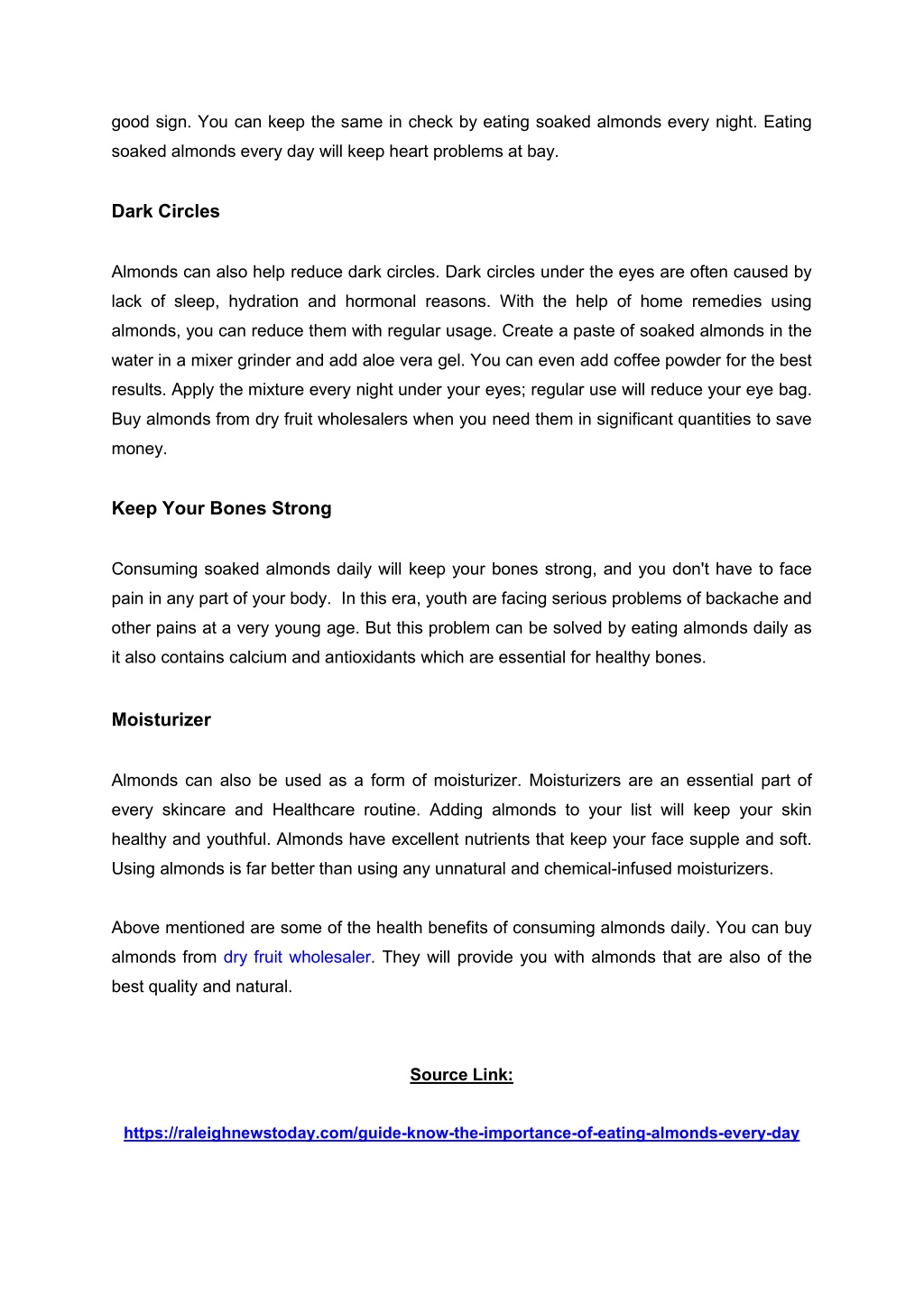 good sign. You can keep the same in check by eating soaked almonds every night. Eating soaked almonds every day will keep heart problems at bay.

Dark Circles

Almonds can also help reduce dark circles. Dark circles under the eyes are often caused by lack of sleep, hydration and hormonal reasons. With the help of home remedies using almonds, you can reduce them with regular usage. Create a paste of soaked almonds in the water in a mixer grinder and add aloe vera gel. You can even add coffee powder for the best results. Apply the mixture every night under your eyes; regular use will reduce your eye bag. Buy almonds from dry fruit wholesalers when you need them in significant quantities to save money.

Keep Your Bones Strong

Consuming soaked almonds daily will keep your bones strong, and you don't have to face pain in any part of your body. In this era, youth are facing serious problems of backache and other pains at a very young age. But this problem can be solved by eating almonds daily as it also contains calcium and antioxidants which are essential for healthy bones.

Moisturizer

Almonds can also be used as a form of moisturizer. Moisturizers are an essential part of every skincare and Healthcare routine. Adding almonds to your list will keep your skin healthy and youthful. Almonds have excellent nutrients that keep your face supple and soft. Using almonds is far better than using any unnatural and chemical-infused moisturizers.

Above mentioned are some of the health benefits of consuming almonds daily. You can buy almonds from dry fruit wholesaler. They will provide you with almonds that are also of the best quality and natural.

Source Link:

https://raleighnewstoday.com/guide-know-the-importance-of-eating-almonds-every-day